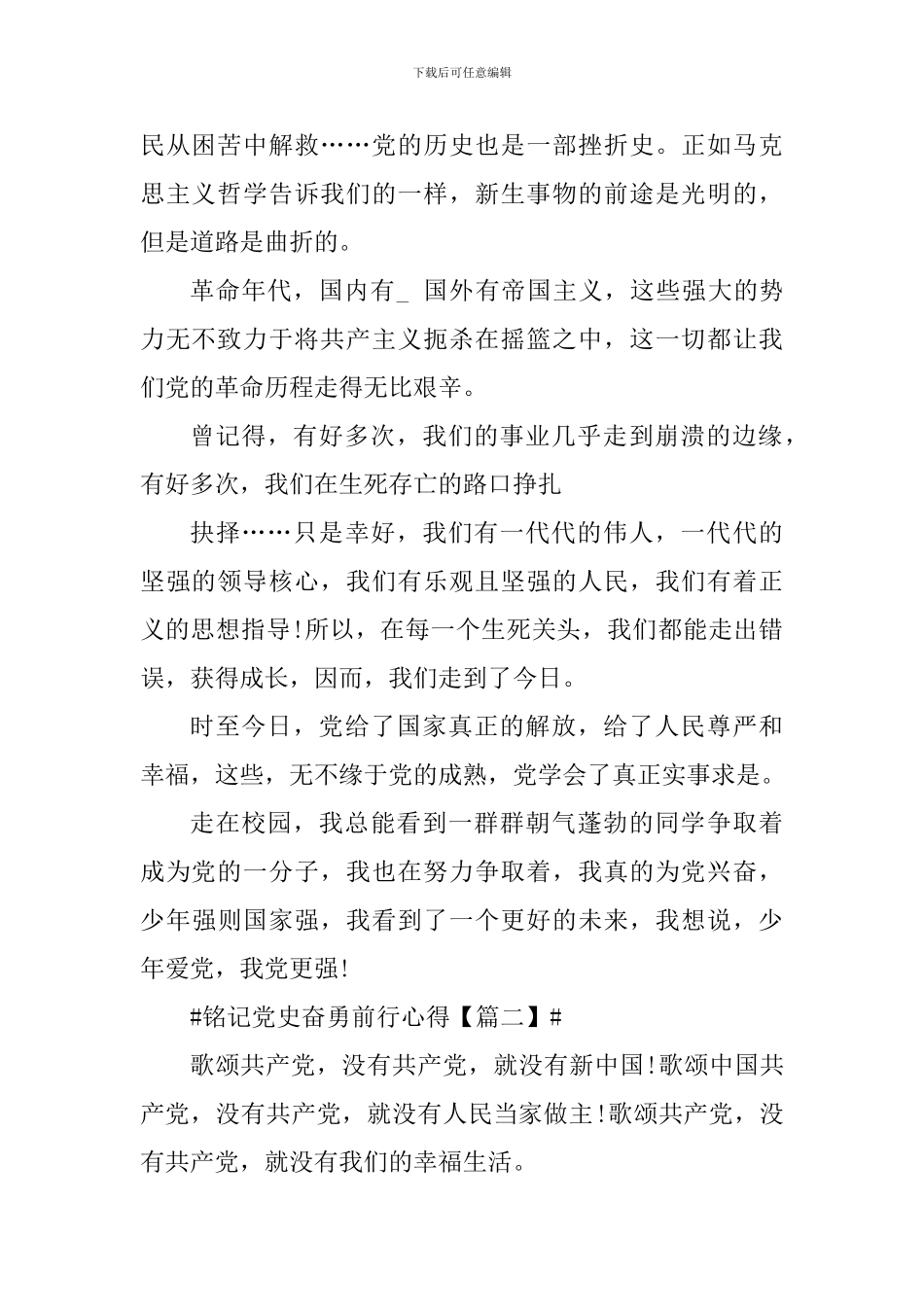 下载后可任意编辑

民从困苦中解救……党的历史也是一部挫折史。正如马克思主义哲学告诉我们的一样，新生事物的前途是光明的，但是道路是曲折的。

革命年代，国内有_ 国外有帝国主义，这些强大的势力无不致力于将共产主义扼杀在摇篮之中，这一切都让我们党的革命历程走得无比艰辛。

曾记得，有好多次，我们的事业几乎走到崩溃的边缘，有好多次，我们在生死存亡的路口挣扎

抉择……只是幸好，我们有一代代的伟人，一代代的坚强的领导核心，我们有乐观且坚强的人民，我们有着正义的思想指导!所以，在每一个生死关头，我们都能走出错误，获得成长，因而，我们走到了今日。

时至今日，党给了国家真正的解放，给了人民尊严和幸福，这些，无不缘于党的成熟，党学会了真正实事求是。

走在校园，我总能看到一群群朝气蓬勃的同学争取着成为党的一分子，我也在努力争取着，我真的为党兴奋，少年强则国家强，我看到了一个更好的未来，我想说，少年爱党，我党更强!

#铭记党史奋勇前行心得【篇二】#

歌颂共产党，没有共产党，就没有新中国!歌颂中国共产党，没有共产党，就没有人民当家做主!歌颂共产党，没有共产党，就没有我们的幸福生活。